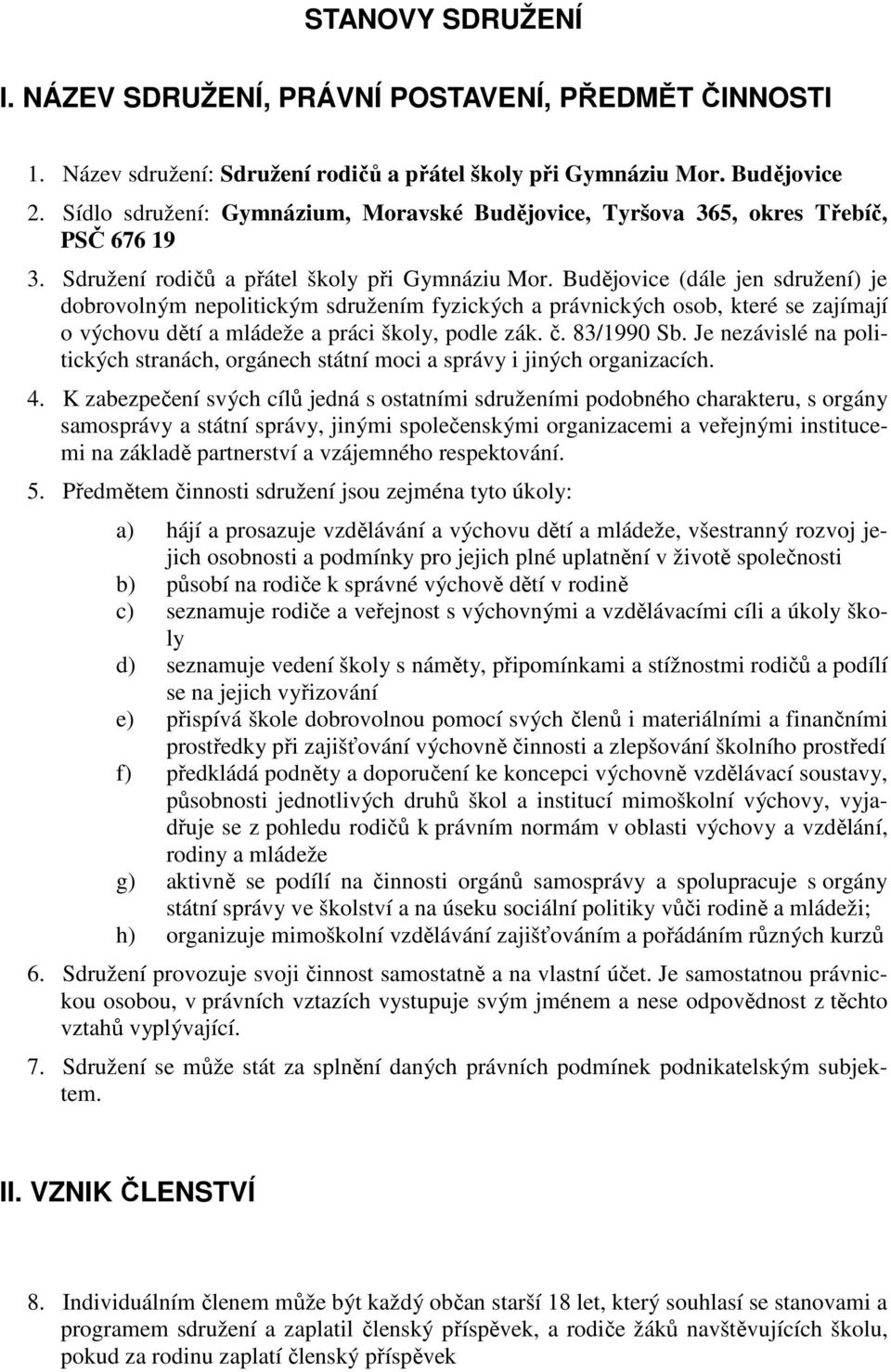 STANOVY SDRUŽENÍ

I. NÁZEV SDRUŽENÍ, PRÁVNÍ POSTAVENÍ, PŘEDMĚT ČINNOSTI

1. Název sdružení: Sdružení rodičů a přátel školy při Gymnáziu Mor. Budějovice
2. Sídlo sdružení: Gymnázium, Moravské Budějovice, Tyršova 365, okres Třebíč, PSČ 676 19
3. Sdružení rodičů a přátel školy při Gymnáziu Mor. Budějovice (dále jen sdružení) je dobrovolným nepolitickým sdružením fyzických a právnických osob, které se zajímají o výchovu dětí a mládeže a práci školy, podle zák. č. 83/1990 Sb. Je nezávislé na politických stranách, orgánech státní moci a správy i jiných organizacích.
4. K zabezpečení svých cílů jedná s ostatními sdruženími podobného charakteru, s orgány samosprávy a státní správy, jinými společenskými organizacemi a veřejnými institucemi na základě partnerství a vzájemného respektování.
5. Předmětem činnosti sdružení jsou zejména tyto úkoly:

a) hájí a prosazuje vzdělávání a výchovu dětí a mládeže, všestranný rozvoj jejich osobnosti a podmínky pro jejich plné uplatnění v životě společnosti
b) působí na rodiče k správné výchově dětí v rodině
c) seznamuje rodiče a veřejnost s výchovnými a vzdělávacími cíli a úkoly školy
d) seznamuje vedení školy s náměty, připomínkami a stížnostmi rodičů a podílí se na jejich vyřizování
e) přispívá škole dobrovolnou pomocí svých členů i materiálními a finančními prostředky při zajišťování výchovně činnosti a zlepšování školního prostředí
f) předkládá podněty a doporučení ke koncepci výchovně vzdělávací soustavy, působnosti jednotlivých druhů škol a institucí mimoškolní výchovy, vyjadřuje se z pohledu rodičů k právním normám v oblasti výchovy a vzdělání, rodiny a mládeže
g) aktivně se podílí na činnosti orgánů samosprávy a spolupracuje s orgány státní správy ve školství a na úseku sociální politiky vůči rodině a mládeži;
h) organizuje mimoškolní vzdělávání zajišťováním a pořádáním různých kurzů

6. Sdružení provozuje svoji činnost samostatně a na vlastní účet. Je samostatnou právnickou osobou, v právních vztazích vystupuje svým jménem a nese odpovědnost z těchto vztahů vyplývající.
7. Sdružení se může stát za splnění daných právních podmínek podnikatelským subjektem.

II. VZNIK ČLENSTVÍ

8. Individuálním členem může být každý občan starší 18 let, který souhlasí se stanovami a programem sdružení a zaplatil členský příspěvek, a rodiče žáků navštěvujících školu, pokud za rodinu zaplatí členský příspěvek